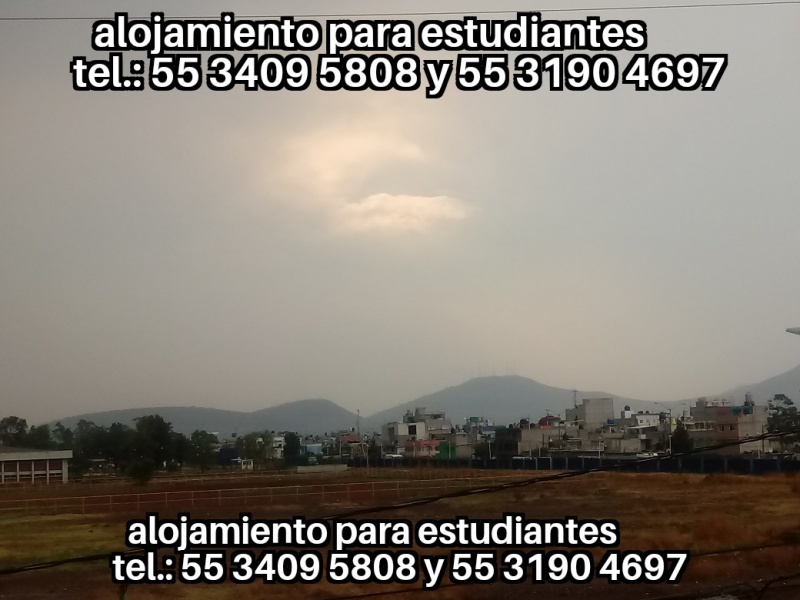 alojamiento para estudiantes
tel.: 55 3409 5808 y 55 3190 4697

alojamiento para estudiantes
tel.: 55 3409 5808 y 55 3190 4697